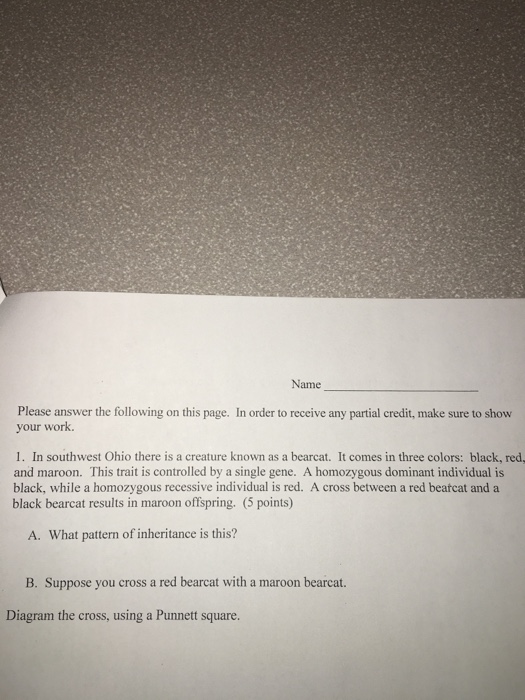 Name ______________________

Please answer the following on this page. In order to receive any partial credit, make sure to show your work.

1. In southwest Ohio there is a creature known as a bearcat. It comes in three colors: black, red, and maroon. This trait is controlled by a single gene. A homozygous dominant individual is black, while a homozygous recessive individual is red. A cross between a red bearcat and a black bearcat results in maroon offspring. (5 points)

A. What pattern of inheritance is this?

B. Suppose you cross a red bearcat with a maroon bearcat.

Diagram the cross, using a Punnett square.